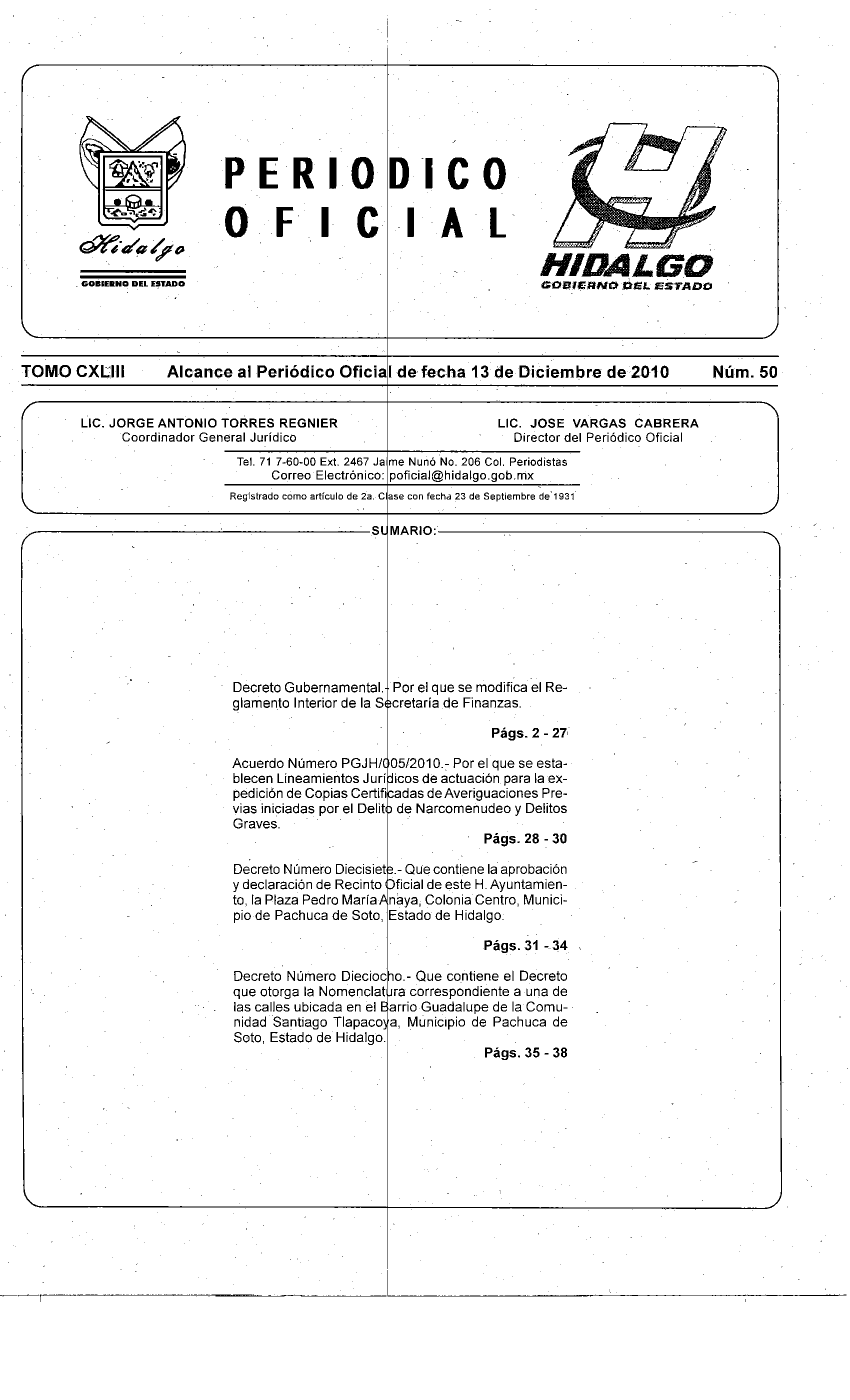 Hidalgo
GOBIERNO DEL ESTADO

PERIODICO OFICIAL

HIDALGO
GOBIERNO DEL ESTADO

TOMO CXLIII Alcance al Periódico Oficial de fecha 13 de Diciembre de 2010 Núm. 50

LIC. JORGE ANTONIO TORRES REGNIER
Coordinador General Jurídico

LIC. JOSE VARGAS CABRERA
Director del Periódico Oficial

Tel. 71 7-60-00 Ext. 2467 Jaime Nunó No. 206 Col. Periodistas
Correo Electrónico: poficial@hidalgo.gob.mx

Registrado como artículo de 2a. Clase con fecha 23 de Septiembre de 1931

SUMARIO:

Decreto Gubernamental.- Por el que se modifica el Reglamento Interior de la Secretaría de Finanzas.

Págs. 2 - 27

Acuerdo Número PGJH/005/2010.- Por el que se establecen Lineamientos Jurídicos de actuación para la expedición de Copias Certificadas de Averiguaciones Previas iniciadas por el Delito de Narcomenudeo y Delitos Graves.

Págs. 28 - 30

Decreto Número Diecisiete.- Que contiene la aprobación y declaración de Recinto Oficial de este H. Ayuntamiento, la Plaza Pedro María Anaya, Colonia Centro, Municipio de Pachuca de Soto, Estado de Hidalgo.

Págs. 31 - 34

Decreto Número Dieciocho.- Que contiene el Decreto que otorga la Nomenclatura correspondiente a una de las calles ubicada en el Barrio Guadalupe de la Comunidad Santiago Tlapacoya, Municipio de Pachuca de Soto, Estado de Hidalgo.

Págs. 35 - 38